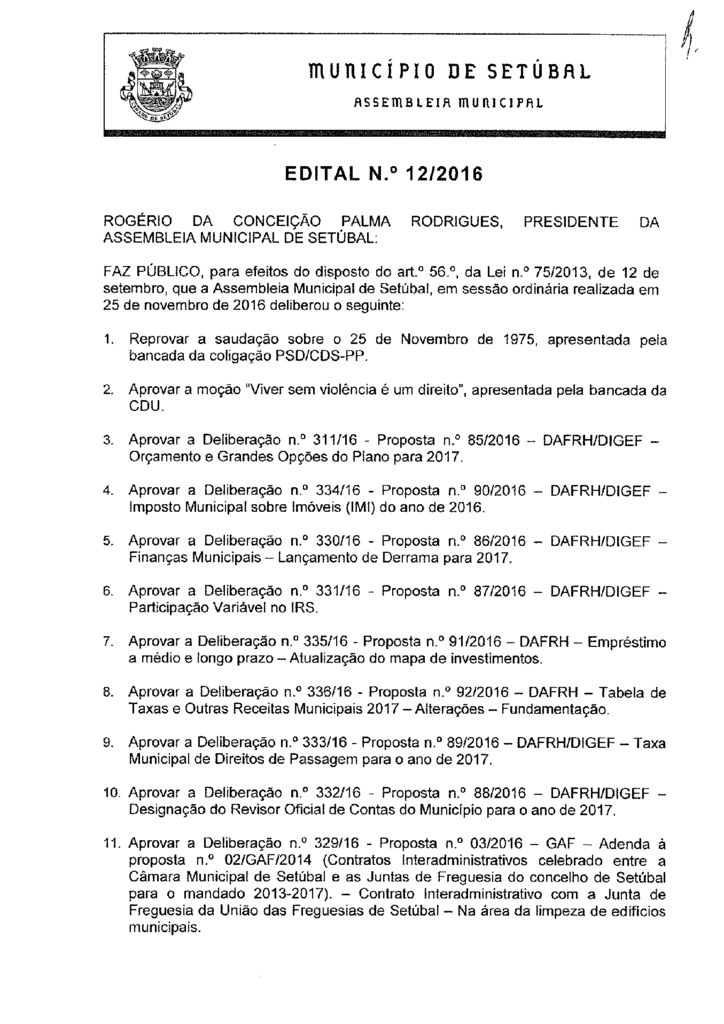 MUNICÍPIO DE SETÚBAL

ASSEMBLEIA MUNICIPAL

EDITAL N.º 12/2016

ROGÉRIO DA CONCEIÇÃO PALMA RODRIGUES, PRESIDENTE DA ASSEMBLEIA MUNICIPAL DE SETÚBAL:

FAZ PÚBLICO, para efeitos do disposto do art.º 56.º, da Lei n.º 75/2013, de 12 de setembro, que a Assembleia Municipal de Setúbal, em sessão ordinária realizada em 25 de novembro de 2016 deliberou o seguinte:

1. Reprovar a saudação sobre o 25 de Novembro de 1975, apresentada pela bancada da coligação PSD/CDS-PP.

2. Aprovar a moção "Viver sem violência é um direito", apresentada pela bancada da CDU.

3. Aprovar a Deliberação n.º 311/16 - Proposta n.º 85/2016 – DAFRH/DIGEF – Orçamento e Grandes Opções do Plano para 2017.

4. Aprovar a Deliberação n.º 334/16 - Proposta n.º 90/2016 – DAFRH/DIGEF – Imposto Municipal sobre Imóveis (IMI) do ano de 2016.

5. Aprovar a Deliberação n.º 330/16 - Proposta n.º 86/2016 – DAFRH/DIGEF – Finanças Municipais – Lançamento de Derrama para 2017.

6. Aprovar a Deliberação n.º 331/16 - Proposta n.º 87/2016 – DAFRH/DIGEF – Participação Variável no IRS.

7. Aprovar a Deliberação n.º 335/16 - Proposta n.º 91/2016 – DAFRH – Empréstimo a médio e longo prazo – Atualização do mapa de investimentos.

8. Aprovar a Deliberação n.º 336/16 - Proposta n.º 92/2016 – DAFRH – Tabela de Taxas e Outras Receitas Municipais 2017 – Alterações – Fundamentação.

9. Aprovar a Deliberação n.º 333/16 - Proposta n.º 89/2016 – DAFRH/DIGEF – Taxa Municipal de Direitos de Passagem para o ano de 2017.

10. Aprovar a Deliberação n.º 332/16 - Proposta n.º 88/2016 – DAFRH/DIGEF – Designação do Revisor Oficial de Contas do Município para o ano de 2017.

11. Aprovar a Deliberação n.º 329/16 - Proposta n.º 03/2016 – GAF – Adenda à proposta n.º 02/GAF/2014 (Contratos Interadministrativos celebrado entre a Câmara Municipal de Setúbal e as Juntas de Freguesia do concelho de Setúbal para o mandado 2013-2017). – Contrato Interadministrativo com a Junta de Freguesia da União das Freguesias de Setúbal – Na área da limpeza de edifícios municipais.